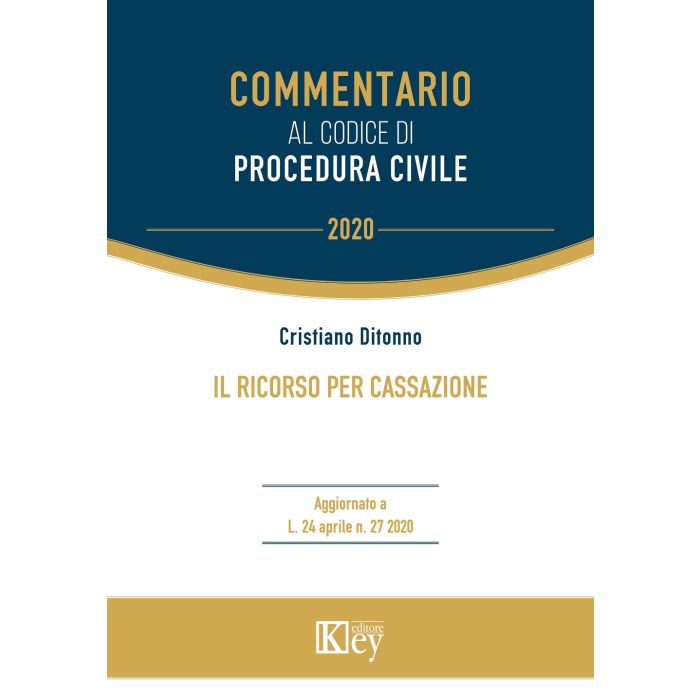 COMMENTARIO
AL CODICE DI
PROCEDURA CIVILE

2020

Cristiano Ditonno

IL RICORSO PER CASSAZIONE

Aggiornato a
L. 24 aprile n. 27 2020

Key editore